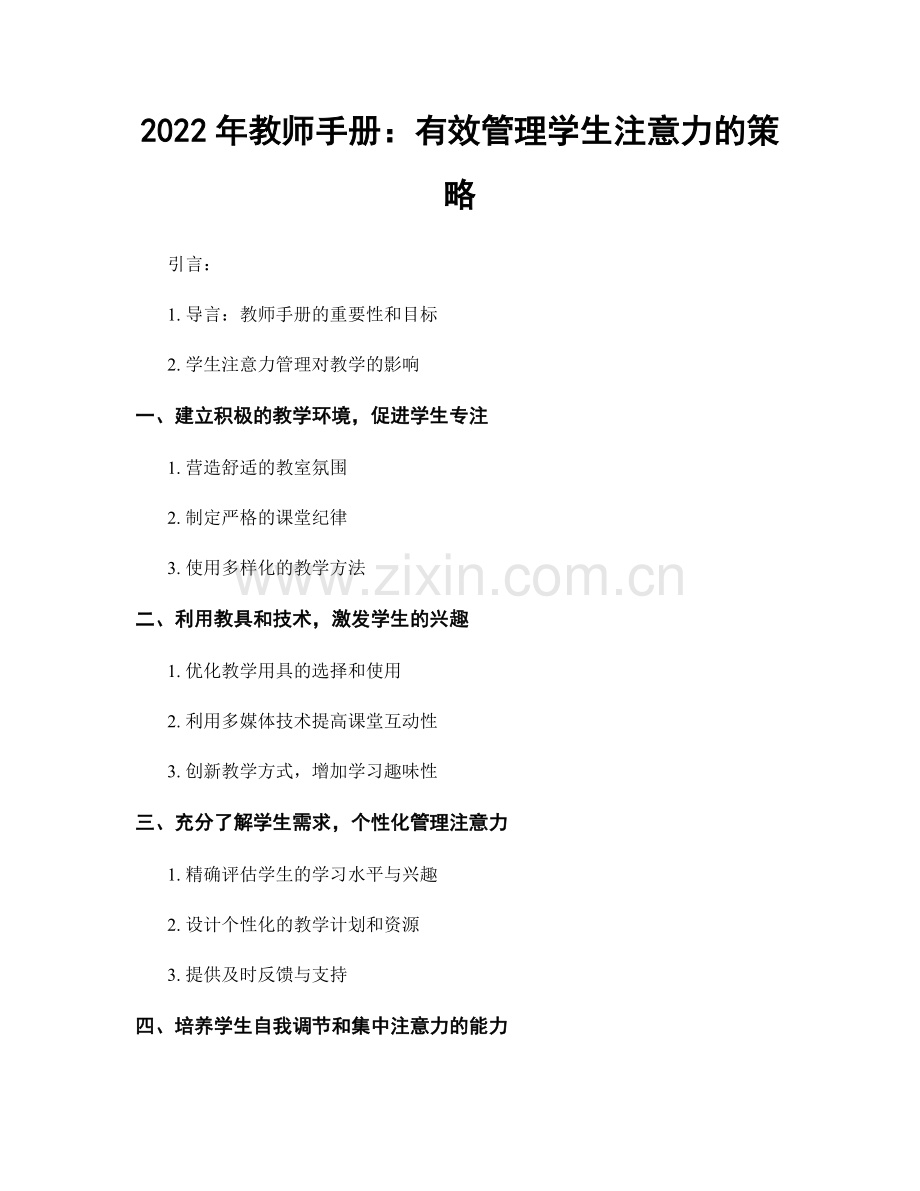 2022 年教师手册：有效管理学生注意力的策略

引言：

1. 导言：教师手册的重要性和目标

2. 学生注意力管理对教学的影响

一、建立积极的教学环境，促进学生专注

1. 营造舒适的教室氛围

2. 制定严格的课堂纪律

3. 使用多样化的教学方法

www.zixin.com.cn

二、利用教具和技术，激发学生的兴趣

1. 优化教学用具的选择和使用

2. 利用多媒体技术提高课堂互动性

3. 创新教学方式，增加学习趣味性

三、充分了解学生需求，个性化管理注意力

1. 精确评估学生的学习水平与兴趣

2. 设计个性化的教学计划和资源

3. 提供及时反馈与支持

四、培养学生自我调节和集中注意力的能力